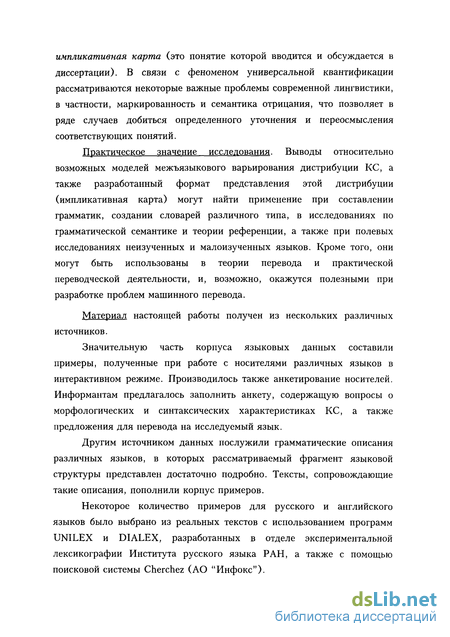 импликативная карта (это понятие которой вводится и обсуждается в диссертации). В связи с феноменом универсальной квантификации рассматриваются некоторые важные проблемы современной лингвистики, в частности, маркированность и семантика отрицания, что позволяет в ряде случаев добиться определенного уточнения и переосмысления соответствующих понятий.

Практическое значение исследования. Выводы относительно возможных моделей межъязыкового варьирования дистрибуции КС, а также разработанный формат представления этой дистрибуции (импликативная карта) могут найти применение при составлении грамматик, создании словарей различного типа, в исследованиях по грамматической семантике и теории референции, а также при полевых исследованиях неизученных и малоизученных языков. Кроме того, они могут быть использованы в теории перевода и практической переводческой деятельности, и, возможно, окажутся полезными при разработке проблем машинного перевода.

Материал настоящей работы получен из нескольких различных источников.

Значительную часть корпуса языковых данных составили примеры, полученные при работе с носителями различных языков в интерактивном режиме. Производилось также анкетирование носителей. Информантам предлагалось заполнить анкету, содержащую вопросы о морфологических и синтаксических характеристиках КС, а также предложения для перевода на исследуемый язык.

Другим источником данных послужили грамматические описания различных языков, в которых рассматриваемый фрагмент языковой структуры представлен достаточно подробно. Тексты, сопровождающие такие описания, пополнили корпус примеров.

Некоторое количество примеров для русского и английского языков было выбрано из реальных текстов с использованием программ UNILEX и DIALEX, разработанных в отделе экспериментальной лексикографии Института русского языка РАН, а также с помощью поисковой системы Cherchez (АО "Инфокс").

dsLib.net
библиотека диссертаций